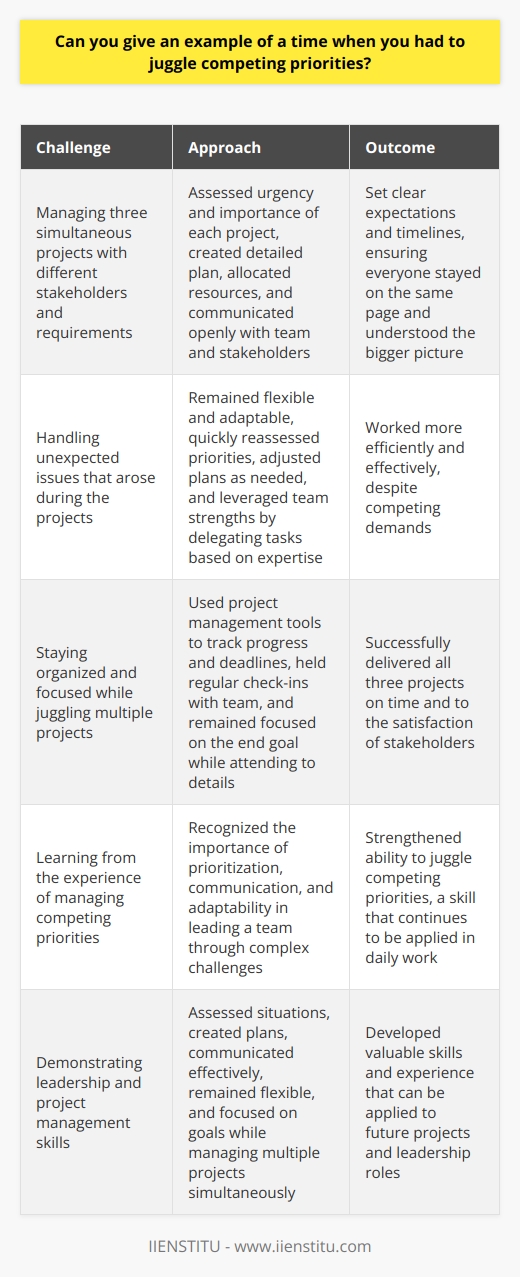 Can you give an example of a time when you had to juggle competing priorities?

| Challenge | Approach | Outcome |
|---|---|---|
| Managing three simultaneous projects with different stakeholders and requirements | Assessed urgency and importance of each project, created detailed plan, allocated resources, and communicated openly with team and stakeholders | Set clear expectations and timelines, ensuring everyone stayed on the same page and understood the bigger picture |
| Handling unexpected issues that arose during the projects | Remained flexible and adaptable, quickly reassessed priorities, adjusted plans as needed, and leveraged team strengths by delegating tasks based on expertise | Worked more efficiently and effectively, despite competing demands |
| Staying organized and focused while juggling multiple projects | Used project management tools to track progress and deadlines, held regular check-ins with team, and remained focused on the end goal while attending to details | Successfully delivered all three projects on time and to the satisfaction of stakeholders |
| Learning from the experience of managing competing priorities | Recognized the importance of prioritization, communication, and adaptability in leading a team through complex challenges | Strengthened ability to juggle competing priorities, a skill that continues to be applied in daily work |
| Demonstrating leadership and project management skills | Assessed situations, created plans, communicated effectively, remained flexible, and focused on goals while managing multiple projects simultaneously | Developed valuable skills and experience that can be applied to future projects and leadership roles |

IIENSTITU - www.iienstitu.com